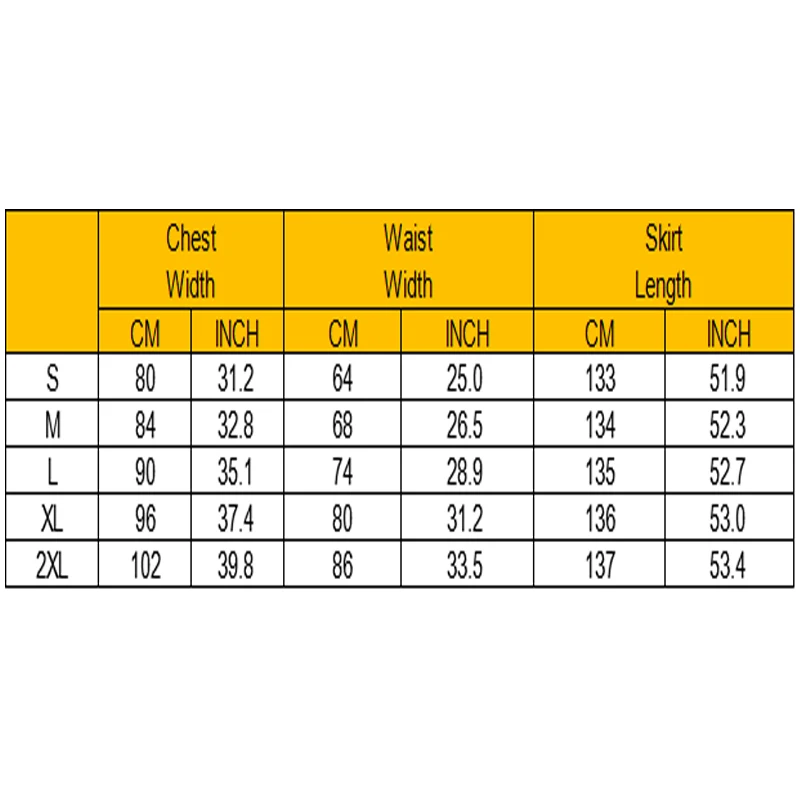 | | Chest Width | | Waist Width | | Skirt Length | |
|---|---|---|---|---|---|---|
| | CM | INCH | CM | INCH | CM | INCH |
| S | 80 | 31.2 | 64 | 25.0 | 133 | 51.9 |
| M | 84 | 32.8 | 68 | 26.5 | 134 | 52.3 |
| L | 90 | 35.1 | 74 | 28.9 | 135 | 52.7 |
| XL | 96 | 37.4 | 80 | 31.2 | 136 | 53.0 |
| 2XL | 102 | 39.8 | 86 | 33.5 | 137 | 53.4 |